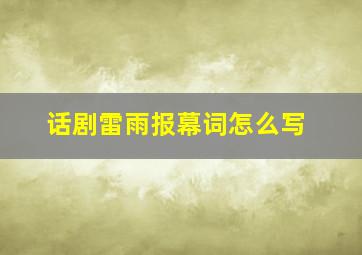 话剧雷雨报幕词怎么写